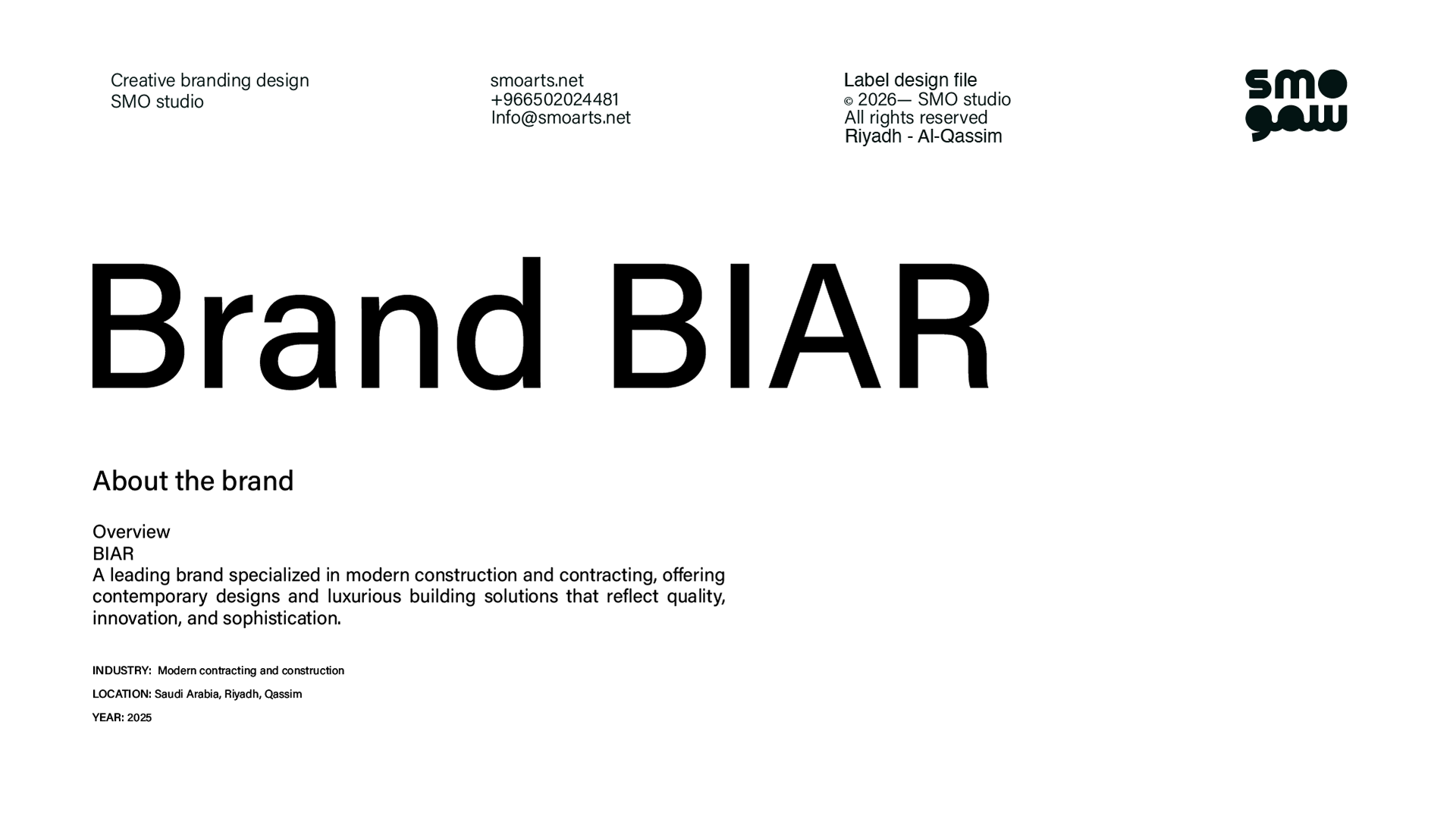 Creative branding design
SMO studio

smoarts.net
+966502024481
Info@smoarts.net

Label design file
© 2026— SMO studio
All rights reserved
Riyadh - Al-Qassim

smo
سمو

Brand BIAR

About the brand

Overview
BIAR
A leading brand specialized in modern construction and contracting, offering contemporary designs and luxurious building solutions that reflect quality, innovation, and sophistication.

INDUSTRY: Modern contracting and construction

LOCATION: Saudi Arabia, Riyadh, Qassim

YEAR: 2025